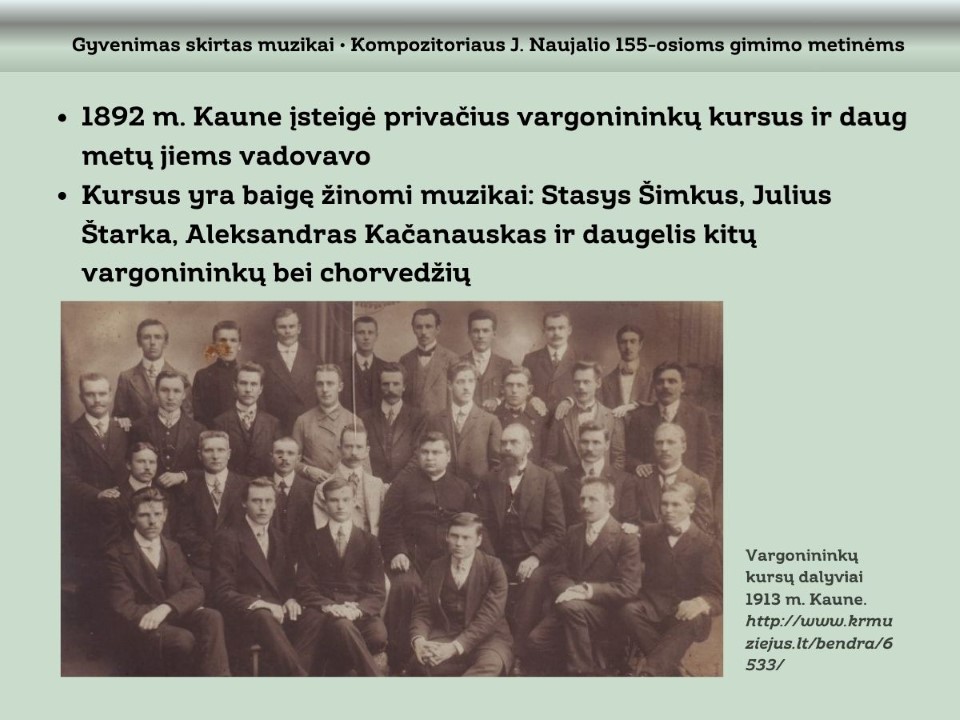 Gyvenimas skirtas muzikai • Kompozitoriaus J. Naujalio 155-osioms gimimo metinėms

• 1892 m. Kaune įsteigė privačius vargonininkų kursus ir daug metų jiems vadovavo
• Kursus yra baigę žinomi muzikai: Stasys Šimkus, Julius Štarka, Aleksandras Kačanauskas ir daugelis kitų vargonininkų bei chorvedžių

Vargonininkų kursų dalyviai 1913 m. Kaune. http://www.krmuziejus.lt/bendra/6533/